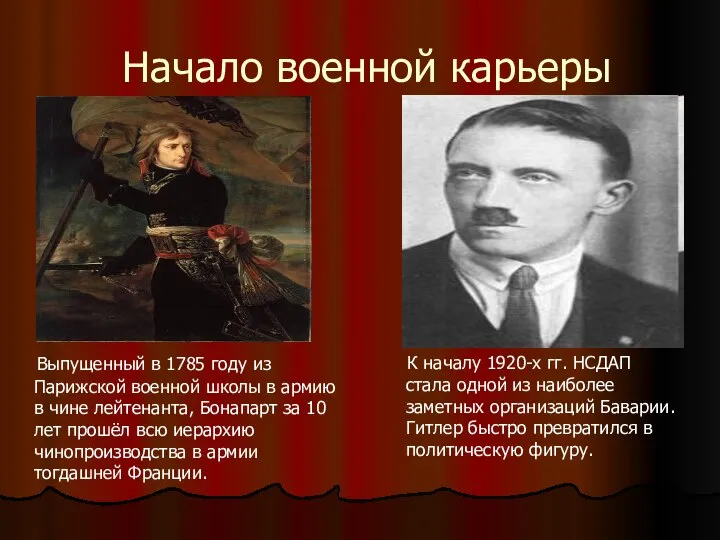 Начало военной карьеры

Выпущенный в 1785 году из Парижской военной школы в армию в чине лейтенанта, Бонапарт за 10 лет прошёл всю иерархию чинопроизводства в армии тогдашней Франции.

К началу 1920-х гг. НСДАП стала одной из наиболее заметных организаций Баварии. Гитлер быстро превратился в политическую фигуру.